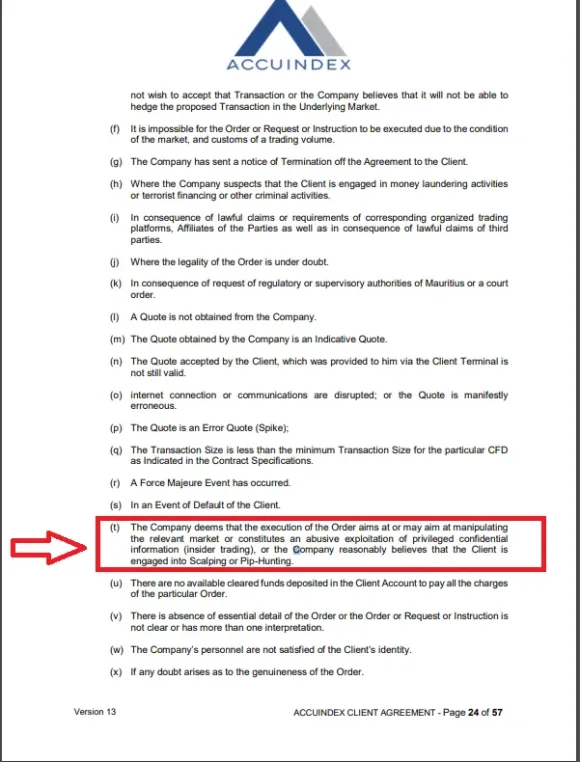 ACCUINDEX

not wish to accept that Transaction or the Company believes that it will not be able to hedge the proposed Transaction in the Underlying Market.

(f) It is impossible for the Order or Request or Instruction to be executed due to the condition of the market, and customs of a trading volume.

(g) The Company has sent a notice of Termination off the Agreement to the Client.

(h) Where the Company suspects that the Client is engaged in money laundering activities or terrorist financing or other criminal activities.

(i) In consequence of lawful claims or requirements of corresponding organized trading platforms, Affiliates of the Parties as well as in consequence of lawful claims of third parties.

(j) Where the legality of the Order is under doubt.

(k) In consequence of request of regulatory or supervisory authorities of Mauritius or a court order.

(l) A Quote is not obtained from the Company.

(m) The Quote obtained by the Company is an Indicative Quote.

(n) The Quote accepted by the Client, which was provided to him via the Client Terminal is not still valid.

(o) internet connection or communications are disrupted; or the Quote is manifestly erroneous.

(p) The Quote is an Error Quote (Spike);

(q) The Transaction Size is less than the minimum Transaction Size for the particular CFD as Indicated in the Contract Specifications.

(r) A Force Majeure Event has occurred.

(s) In an Event of Default of the Client.

(t) The Company deems that the execution of the Order aims at or may aim at manipulating the relevant market or constitutes an abusive exploitation of privileged confidential information (insider trading), or the Company reasonably believes that the Client is engaged into Scalping or Pip-Hunting.

(u) There are no available cleared funds deposited in the Client Account to pay all the charges of the particular Order.

(v) There is absence of essential detail of the Order or the Order or Request or Instruction is not clear or has more than one interpretation.

(w) The Company's personnel are not satisfied of the Client's identity.

(x) If any doubt arises as to the genuineness of the Order.

Version 13

ACCUINDEX CLIENT AGREEMENT - Page 24 of 57